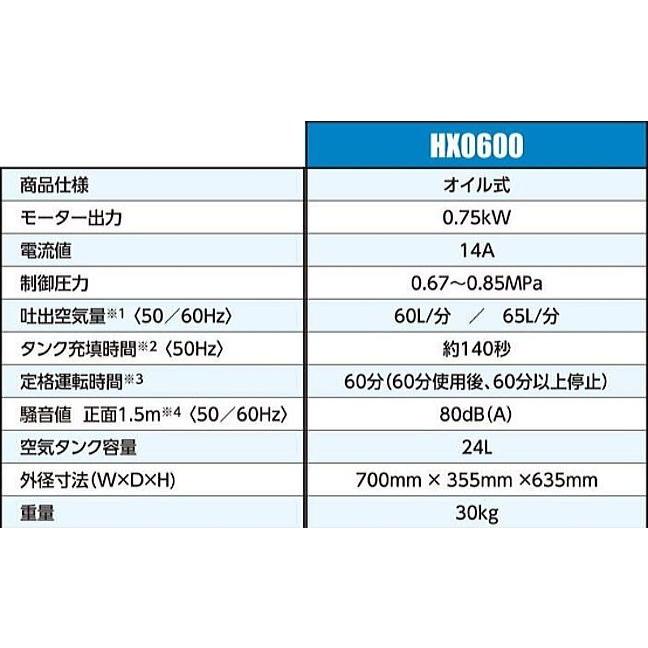 | | HX0600 |
|---|---|
| 商品仕様 | オイル式 |
| モーター出力 | 0.75kW |
| 電流値 | 14A |
| 制御圧力 | 0.67～0.85MPa |
| 吐出空気量※1〈50／60Hz〉 | 60L/分　／　65L/分 |
| タンク充填時間※2〈50Hz〉 | 約140秒 |
| 定格運転時間※3 | 60分(60分使用後、60分以上停止) |
| 騒音値　正面1.5m※4〈50／60Hz〉 | 80dB(A) |
| 空気タンク容量 | 24L |
| 外径寸法(W×D×H) | 700mm × 355mm ×635mm |
| 重量 | 30kg |